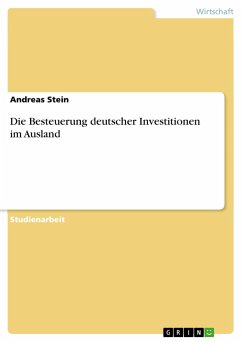 Wirtschaft

Andreas Stein

Die Besteuerung deutscher Investitionen im Ausland

Studienarbeit

GRIN